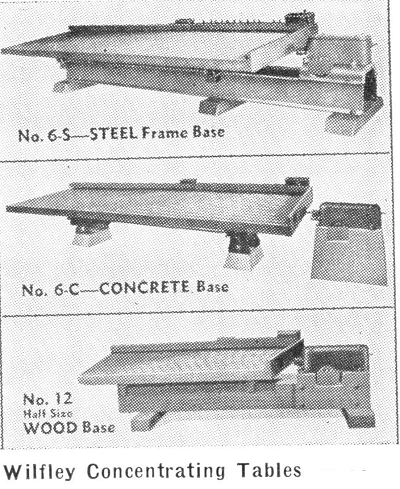 No. 6-S—STEEL Frame Base

No. 6-C—CONCRETE Base

No. 12
Half Size
WOOD Base

Wilfley Concentrating Tables